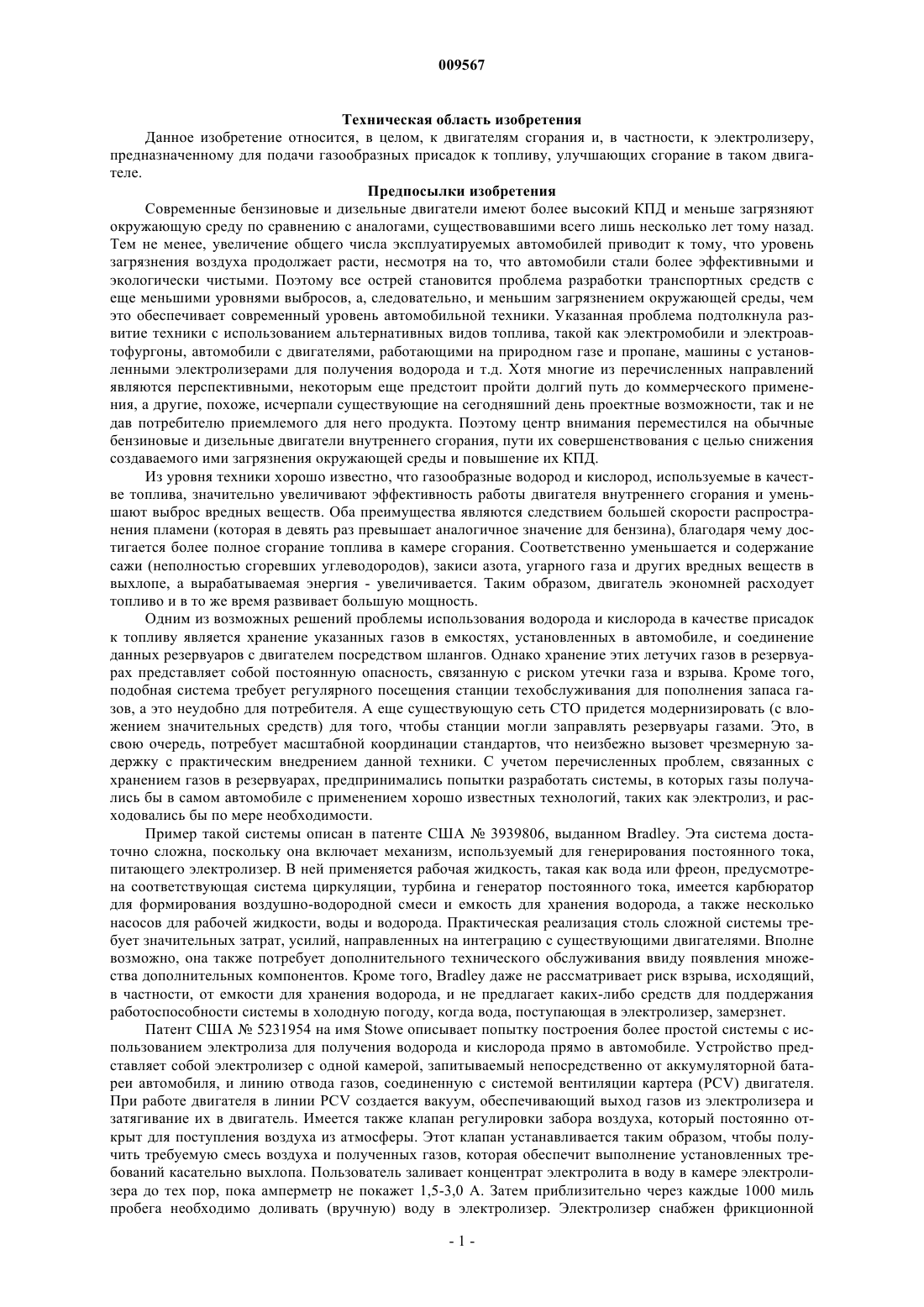 009567

Техническая область изобретения

Данное изобретение относится, в целом, к двигателям сгорания и, в частности, к электролизеру, предназначенному для подачи газообразных присадок к топливу, улучшающих сгорание в таком двигателе.

Предпосылки изобретения

Современные бензиновые и дизельные двигатели имеют более высокий КПД и меньше загрязняют окружающую среду по сравнению с аналогами, существовавшими всего лишь несколько лет тому назад. Тем не менее, увеличение общего числа эксплуатируемых автомобилей приводит к тому, что уровень загрязнения воздуха продолжает расти, несмотря на то, что автомобили стали более эффективными и экологически чистыми. Поэтому все острей становится проблема разработки транспортных средств с еще меньшими уровнями выбросов, а, следовательно, и меньшим загрязнением окружающей среды, чем это обеспечивает современный уровень автомобильной техники. Указанная проблема подтолкнула развитие техники с использованием альтернативных видов топлива, такой как электромобили и электроавтофургоны, автомобили с двигателями, работающими на природном газе и пропане, машины с установленными электролизерами для получения водорода и т.д. Хотя многие из перечисленных направлений являются перспективными, некоторым еще предстоит пройти долгий путь до коммерческого применения, а другие, похоже, исчерпали существующие на сегодняшний день проектные возможности, так и не дав потребителю приемлемого для него продукта. Поэтому центр внимания переместился на обычные бензиновые и дизельные двигатели внутреннего сгорания, пути их совершенствования с целью снижения создаваемого ими загрязнения окружающей среды и повышение их КПД.

Из уровня техники хорошо известно, что газообразные водород и кислород, используемые в качестве топлива, значительно увеличивают эффективность работы двигателя внутреннего сгорания и уменьшают выброс вредных веществ. Оба преимущества являются следствием большей скорости распространения пламени (которая в девять раз превышает аналогичное значение для бензина), благодаря чему достигается более полное сгорание топлива в камере сгорания. Соответственно уменьшается и содержание сажи (неполностью сгоревших углеводородов), закиси азота, угарного газа и других вредных веществ в выхлопе, а вырабатываемая энергия - увеличивается. Таким образом, двигатель экономней расходует топливо и в то же время развивает большую мощность.

Одним из возможных решений проблемы использования водорода и кислорода в качестве присадок к топливу является хранение указанных газов в емкостях, установленных в автомобиле, и соединение данных резервуаров с двигателем посредством шлангов. Однако хранение этих летучих газов в резервуарах представляет собой постоянную опасность, связанную с риском утечки газа и взрыва. Кроме того, подобная система требует регулярного посещения станции техобслуживания для пополнения запаса газов, а это неудобно для потребителя. А еще существующую сеть СТО придется модернизировать (с вложением значительных средств) для того, чтобы станции могли заправлять резервуары газами. Это, в свою очередь, потребует масштабной координации стандартов, что неизбежно вызовет чрезмерную задержку с практическим внедрением данной техники. С учетом перечисленных проблем, связанных с хранением газов в резервуарах, предпринимались попытки разработать системы, в которых газы получались бы в самом автомобиле с применением хорошо известных технологий, таких как электролиз, и расходовались бы по мере необходимости.

Пример такой системы описан в патенте США № 3939806, выданном Bradley. Эта система достаточно сложна, поскольку она включает механизм, используемый для генерирования постоянного тока, питающего электролизер. В ней применяется рабочая жидкость, такая как вода или фреон, предусмотрена соответствующая система циркуляции, турбина и генератор постоянного тока, имеется карбюратор для формирования воздушно-водородной смеси и емкость для хранения водорода, а также несколько насосов для рабочей жидкости, воды и водорода. Практическая реализация столь сложной системы требует значительных затрат, усилий, направленных на интеграцию с существующими двигателями. Вполне возможно, она также потребует дополнительного технического обслуживания ввиду появления множества дополнительных компонентов. Кроме того, Bradley даже не рассматривает риск взрыва, исходящий, в частности, от емкости для хранения водорода, и не предлагает каких-либо средств для поддержания работоспособности системы в холодную погоду, когда вода, поступающая в электролизер, замерзнет.

Патент США № 5231954 на имя Stowe описывает попытку построения более простой системы с использованием электролиза для получения водорода и кислорода прямо в автомобиле. Устройство представляет собой электролизер с одной камерой, запитываемый непосредственно от аккумуляторной батареи автомобиля, и линию отвода газов, соединенную с системой вентиляции картера (PCV) двигателя. При работе двигателя в линии PCV создается вакуум, обеспечивающий выход газов из электролизера и затягивание их в двигатель. Имеется также клапан регулировки забора воздуха, который постоянно открыт для поступления воздуха из атмосферы. Этот клапан устанавливается таким образом, чтобы получить требуемую смесь воздуха и полученных газов, которая обеспечит выполнение установленных требований касательно выхлопа. Пользователь заливает концентрат электролита в воду в камере электролизера до тех пор, пока амперметр не покажет 1,5-3,0 А. Затем приблизительно через каждые 1000 миль пробега необходимо доливать (вручную) воду в электролизер. Электролизер снабжен фрикционной

- 1 -